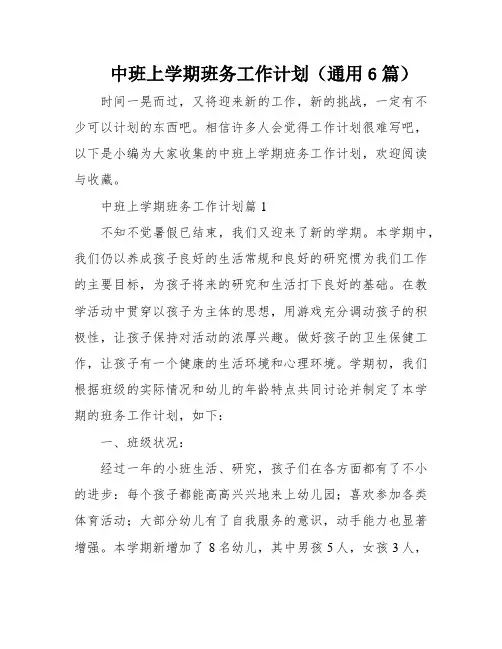 中班上学期班务工作计划（通用6篇）

时间一晃而过，又将迎来新的工作，新的挑战，一定有不少可以计划的东西吧。相信许多人会觉得工作计划很难写吧，以下是小编为大家收集的中班上学期班务工作计划，欢迎阅读与收藏。

中班上学期班务工作计划篇1

不知不觉暑假已结束，我们又迎来了新的学期。本学期中，我们仍以养成孩子良好的生活常规和良好的研究惯为我们工作的主要目标，为孩子将来的研究和生活打下良好的基础。在教学活动中贯穿以孩子为主体的思想，用游戏充分调动孩子的积极性，让孩子保持对活动的浓厚兴趣。做好孩子的卫生保健工作，让孩子有一个健康的生活环境和心理环境。学期初，我们根据班级的实际情况和幼儿的年龄特点共同讨论并制定了本学期的班务工作计划，如下：

一、班级状况：

经过一年的小班生活、研究，孩子们在各方面都有了不小的进步：每个孩子都能高高兴兴地来上幼儿园；喜欢参加各类体育活动；大部分幼儿有了自我服务的意识，动手能力也显著增强。本学期新增加了8名幼儿，其中男孩5人，女孩3人，